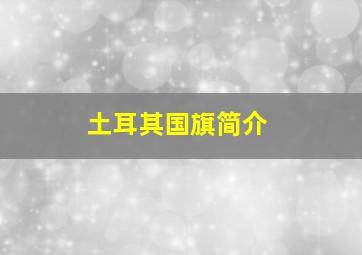 土耳其国旗简介